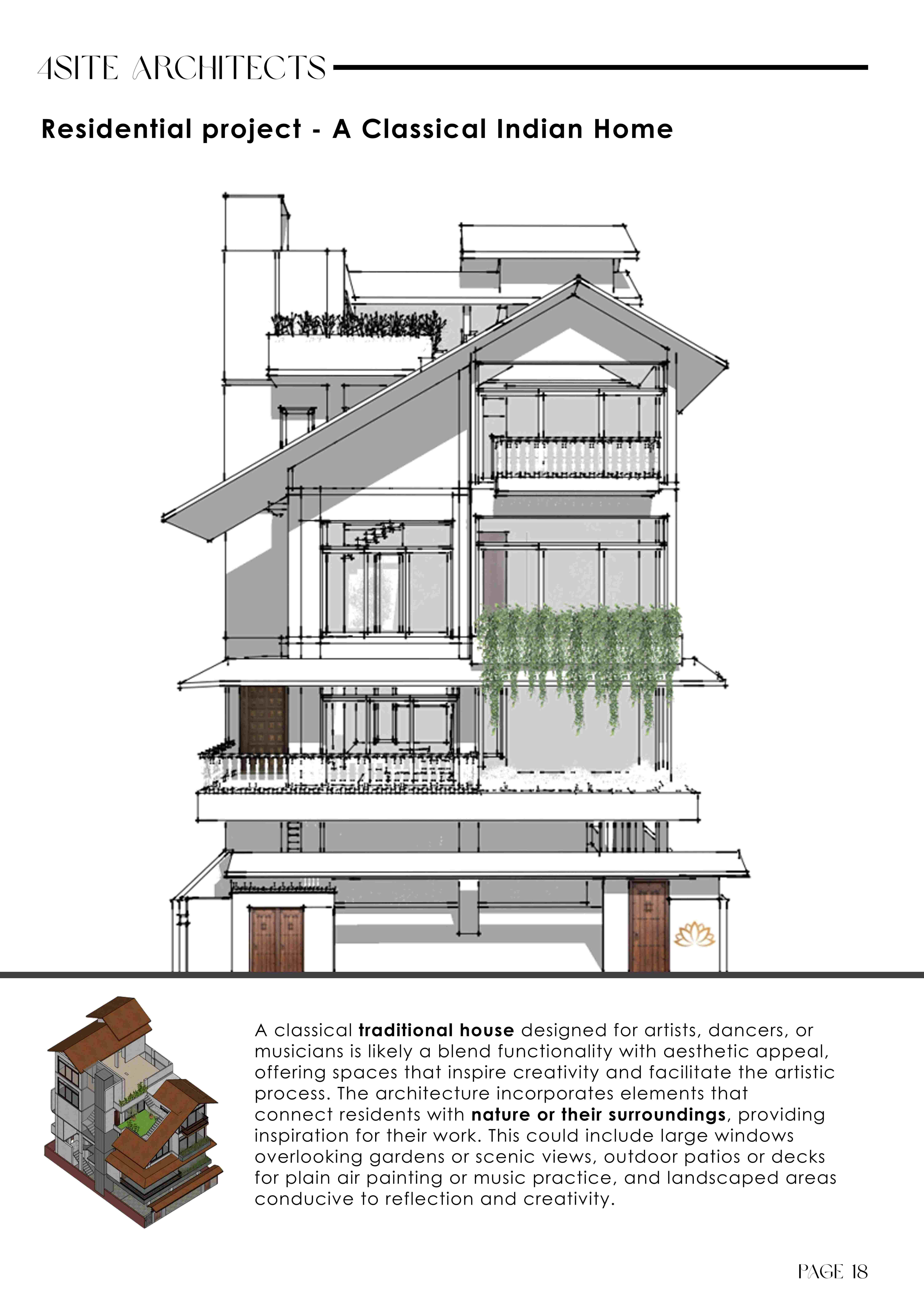 4SITE ARCHITECTS

Residential project - A Classical Indian Home

A classical traditional house designed for artists, dancers, or musicians is likely a blend functionality with aesthetic appeal, offering spaces that inspire creativity and facilitate the artistic process. The architecture incorporates elements that connect residents with nature or their surroundings, providing inspiration for their work. This could include large windows overlooking gardens or scenic views, outdoor patios or decks for plain air painting or music practice, and landscaped areas conducive to reflection and creativity.

PAGE 18